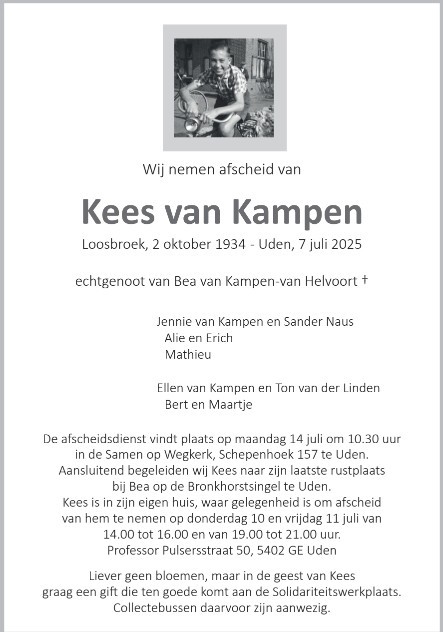 Wij nemen afscheid van

Kees van Kampen

Loosbroek, 2 oktober 1934 - Uden, 7 juli 2025

echtgenoot van Bea van Kampen-van Helvoort †

Jennie van Kampen en Sander Naus
Alie en Erich
Mathieu

Ellen van Kampen en Ton van der Linden
Bert en Maartje

De afscheidsdienst vindt plaats op maandag 14 juli om 10.30 uur in de Samen op Wegkerk, Schepenhoek 157 te Uden. Aansluitend begeleiden wij Kees naar zijn laatste rustplaats bij Bea op de Bronkhorstsingel te Uden. Kees is in zijn eigen huis, waar gelegenheid is om afscheid van hem te nemen op donderdag 10 en vrijdag 11 juli van 14.00 tot 16.00 en van 19.00 tot 21.00 uur. Professor Pulsersstraat 50, 5402 GE Uden

Liever geen bloemen, maar in de geest van Kees graag een gift die ten goede komt aan de Solidariteitswerkplaats. Collectebussen daarvoor zijn aanwezig.